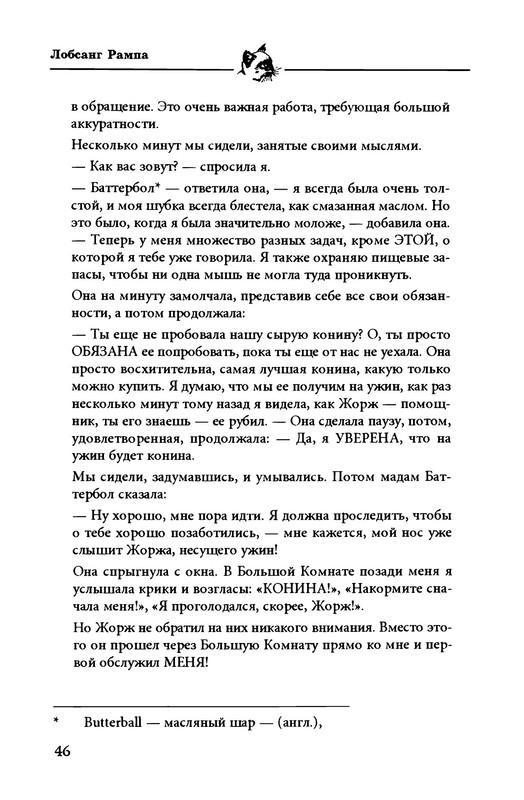 Лобсанг Рампа

в обращение. Это очень важная работа, требующая большой аккуратности.

Несколько минут мы сидели, занятые своими мыслями.

— Как вас зовут? — спросила я.

— Баттербол* — ответила она, — я всегда была очень толстой, и моя шубка всегда блестела, как смазанная маслом. Но это было, когда я была значительно моложе, — добавила она. — Теперь у меня множество разных задач, кроме ЭТОЙ, о которой я тебе уже говорила. Я также охраняю пищевые запасы, чтобы ни одна мышь не могла туда проникнуть.

Она на минуту замолчала, представив себе все свои обязанности, а потом продолжала:

— Ты еще не пробовала нашу сырую конину? О, ты просто ОБЯЗАНА ее попробовать, пока ты еще от нас не уехала. Она просто восхитительна, самая лучшая конина, какую только можно купить. Я думаю, что мы ее получим на ужин, как раз несколько минут тому назад я видела, как Жорж — помощник, ты его знаешь — ее рубил. — Она сделала паузу, потом, удовлетворенная, продолжала: — Да, я УВЕРЕНА, что на ужин будет конина.

Мы сидели, задумавшись, и умывались. Потом мадам Баттербол сказала:

— Ну хорошо, мне пора идти. Я должна проследить, чтобы о тебе хорошо позаботились, — мне кажется, мой нос уже слышит Жоржа, несущего ужин!

Она спрыгнула с окна. В Большой Комнате позади меня я услышала крики и возгласы: «КОНИНА!», «Накормите сначала меня!», «Я проголодался, скорее, Жорж!».

Но Жорж не обратил на них никакого внимания. Вместо этого он прошел через Большую Комнату прямо ко мне и первой обслужил МЕНЯ!

* Butterball — масляный шар — (англ.),

46